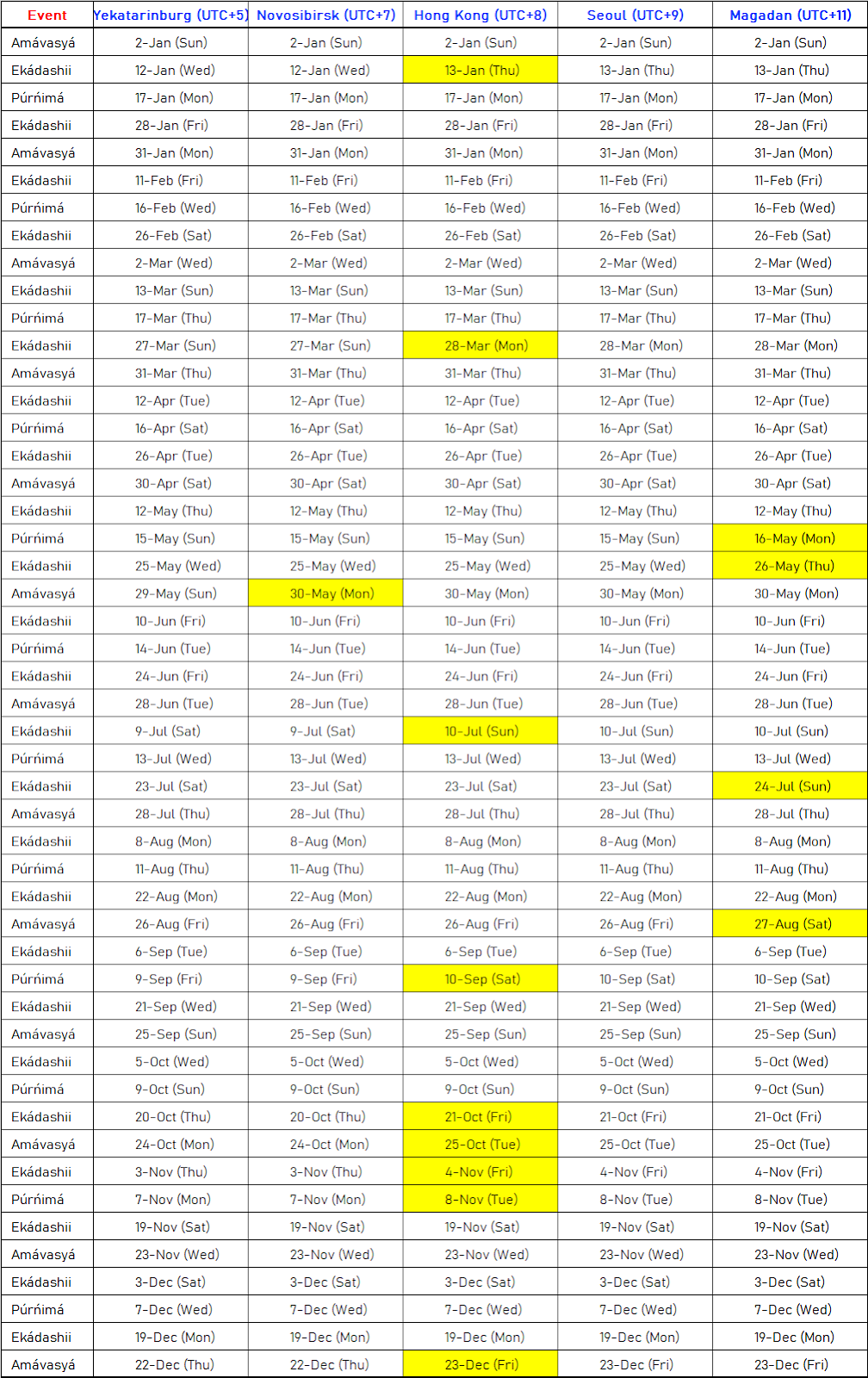 | Event | Yekatarinburg (UTC+5) | Novosibirsk (UTC+7) | Hong Kong (UTC+8) | Seoul (UTC+9) | Magadan (UTC+11) |
|---|---|---|---|---|---|
| Amávasyá | 2-Jan (Sun) | 2-Jan (Sun) | 2-Jan (Sun) | 2-Jan (Sun) | 2-Jan (Sun) |
| Ekádashii | 12-Jan (Wed) | 12-Jan (Wed) | 13-Jan (Thu) | 13-Jan (Thu) | 13-Jan (Thu) |
| Púrńimá | 17-Jan (Mon) | 17-Jan (Mon) | 17-Jan (Mon) | 17-Jan (Mon) | 17-Jan (Mon) |
| Ekádashii | 28-Jan (Fri) | 28-Jan (Fri) | 28-Jan (Fri) | 28-Jan (Fri) | 28-Jan (Fri) |
| Amávasyá | 31-Jan (Mon) | 31-Jan (Mon) | 31-Jan (Mon) | 31-Jan (Mon) | 31-Jan (Mon) |
| Ekádashii | 11-Feb (Fri) | 11-Feb (Fri) | 11-Feb (Fri) | 11-Feb (Fri) | 11-Feb (Fri) |
| Púrńimá | 16-Feb (Wed) | 16-Feb (Wed) | 16-Feb (Wed) | 16-Feb (Wed) | 16-Feb (Wed) |
| Ekádashii | 26-Feb (Sat) | 26-Feb (Sat) | 26-Feb (Sat) | 26-Feb (Sat) | 26-Feb (Sat) |
| Amávasyá | 2-Mar (Wed) | 2-Mar (Wed) | 2-Mar (Wed) | 2-Mar (Wed) | 2-Mar (Wed) |
| Ekádashii | 13-Mar (Sun) | 13-Mar (Sun) | 13-Mar (Sun) | 13-Mar (Sun) | 13-Mar (Sun) |
| Púrńimá | 17-Mar (Thu) | 17-Mar (Thu) | 17-Mar (Thu) | 17-Mar (Thu) | 17-Mar (Thu) |
| Ekádashii | 27-Mar (Sun) | 27-Mar (Sun) | 28-Mar (Mon) | 28-Mar (Mon) | 28-Mar (Mon) |
| Amávasyá | 31-Mar (Thu) | 31-Mar (Thu) | 31-Mar (Thu) | 31-Mar (Thu) | 31-Mar (Thu) |
| Ekádashii | 12-Apr (Tue) | 12-Apr (Tue) | 12-Apr (Tue) | 12-Apr (Tue) | 12-Apr (Tue) |
| Púrńimá | 16-Apr (Sat) | 16-Apr (Sat) | 16-Apr (Sat) | 16-Apr (Sat) | 16-Apr (Sat) |
| Ekádashii | 26-Apr (Tue) | 26-Apr (Tue) | 26-Apr (Tue) | 26-Apr (Tue) | 26-Apr (Tue) |
| Amávasyá | 30-Apr (Sat) | 30-Apr (Sat) | 30-Apr (Sat) | 30-Apr (Sat) | 30-Apr (Sat) |
| Ekádashii | 12-May (Thu) | 12-May (Thu) | 12-May (Thu) | 12-May (Thu) | 12-May (Thu) |
| Púrńimá | 15-May (Sun) | 15-May (Sun) | 15-May (Sun) | 15-May (Sun) | 16-May (Mon) |
| Ekádashii | 25-May (Wed) | 25-May (Wed) | 25-May (Wed) | 25-May (Wed) | 26-May (Thu) |
| Amávasyá | 29-May (Sun) | 30-May (Mon) | 30-May (Mon) | 30-May (Mon) | 30-May (Mon) |
| Ekádashii | 10-Jun (Fri) | 10-Jun (Fri) | 10-Jun (Fri) | 10-Jun (Fri) | 10-Jun (Fri) |
| Púrńimá | 14-Jun (Tue) | 14-Jun (Tue) | 14-Jun (Tue) | 14-Jun (Tue) | 14-Jun (Tue) |
| Ekádashii | 24-Jun (Fri) | 24-Jun (Fri) | 24-Jun (Fri) | 24-Jun (Fri) | 24-Jun (Fri) |
| Amávasyá | 28-Jun (Tue) | 28-Jun (Tue) | 28-Jun (Tue) | 28-Jun (Tue) | 28-Jun (Tue) |
| Ekádashii | 9-Jul (Sat) | 9-Jul (Sat) | 10-Jul (Sun) | 10-Jul (Sun) | 10-Jul (Sun) |
| Púrńimá | 13-Jul (Wed) | 13-Jul (Wed) | 13-Jul (Wed) | 13-Jul (Wed) | 13-Jul (Wed) |
| Ekádashii | 23-Jul (Sat) | 23-Jul (Sat) | 23-Jul (Sat) | 23-Jul (Sat) | 24-Jul (Sun) |
| Amávasyá | 28-Jul (Thu) | 28-Jul (Thu) | 28-Jul (Thu) | 28-Jul (Thu) | 28-Jul (Thu) |
| Ekádashii | 8-Aug (Mon) | 8-Aug (Mon) | 8-Aug (Mon) | 8-Aug (Mon) | 8-Aug (Mon) |
| Púrńimá | 11-Aug (Thu) | 11-Aug (Thu) | 11-Aug (Thu) | 11-Aug (Thu) | 11-Aug (Thu) |
| Ekádashii | 22-Aug (Mon) | 22-Aug (Mon) | 22-Aug (Mon) | 22-Aug (Mon) | 22-Aug (Mon) |
| Amávasyá | 26-Aug (Fri) | 26-Aug (Fri) | 26-Aug (Fri) | 26-Aug (Fri) | 27-Aug (Sat) |
| Ekádashii | 6-Sep (Tue) | 6-Sep (Tue) | 6-Sep (Tue) | 6-Sep (Tue) | 6-Sep (Tue) |
| Púrńimá | 9-Sep (Fri) | 9-Sep (Fri) | 10-Sep (Sat) | 10-Sep (Sat) | 10-Sep (Sat) |
| Ekádashii | 21-Sep (Wed) | 21-Sep (Wed) | 21-Sep (Wed) | 21-Sep (Wed) | 21-Sep (Wed) |
| Amávasyá | 25-Sep (Sun) | 25-Sep (Sun) | 25-Sep (Sun) | 25-Sep (Sun) | 25-Sep (Sun) |
| Ekádashii | 5-Oct (Wed) | 5-Oct (Wed) | 5-Oct (Wed) | 5-Oct (Wed) | 5-Oct (Wed) |
| Púrńimá | 9-Oct (Sun) | 9-Oct (Sun) | 9-Oct (Sun) | 9-Oct (Sun) | 9-Oct (Sun) |
| Ekádashii | 20-Oct (Thu) | 20-Oct (Thu) | 21-Oct (Fri) | 21-Oct (Fri) | 21-Oct (Fri) |
| Amávasyá | 24-Oct (Mon) | 24-Oct (Mon) | 25-Oct (Tue) | 25-Oct (Tue) | 25-Oct (Tue) |
| Ekádashii | 3-Nov (Thu) | 3-Nov (Thu) | 4-Nov (Fri) | 4-Nov (Fri) | 4-Nov (Fri) |
| Púrńimá | 7-Nov (Mon) | 7-Nov (Mon) | 8-Nov (Tue) | 8-Nov (Tue) | 8-Nov (Tue) |
| Ekádashii | 19-Nov (Sat) | 19-Nov (Sat) | 19-Nov (Sat) | 19-Nov (Sat) | 19-Nov (Sat) |
| Amávasyá | 23-Nov (Wed) | 23-Nov (Wed) | 23-Nov (Wed) | 23-Nov (Wed) | 23-Nov (Wed) |
| Ekádashii | 3-Dec (Sat) | 3-Dec (Sat) | 3-Dec (Sat) | 3-Dec (Sat) | 3-Dec (Sat) |
| Púrńimá | 7-Dec (Wed) | 7-Dec (Wed) | 7-Dec (Wed) | 7-Dec (Wed) | 7-Dec (Wed) |
| Ekádashii | 19-Dec (Mon) | 19-Dec (Mon) | 19-Dec (Mon) | 19-Dec (Mon) | 19-Dec (Mon) |
| Amávasyá | 22-Dec (Thu) | 22-Dec (Thu) | 23-Dec (Fri) | 23-Dec (Fri) | 23-Dec (Fri) |